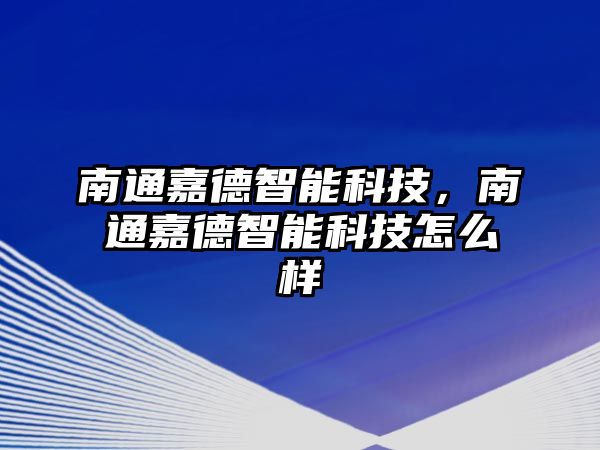 南通嘉德智能科技，南通嘉德智能科技怎么样